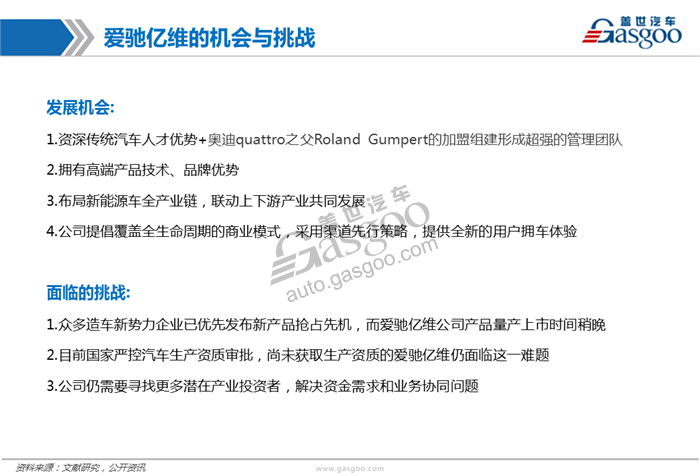 爱驰亿维的机会与挑战

盖世汽车 Gasgoo

发展机会:

1.资深传统汽车人才优势+奥迪quattro之父Roland Gumpert的加盟组建形成超强的管理团队

2.拥有高端产品技术、品牌优势

3.布局新能源车全产业链，联动上下游产业共同发展

4.公司提倡覆盖全生命周期的商业模式，采用渠道先行策略，提供全新的用户拥车体验

盖世汽车 Gasgoo auto.gasgoo.com

面临的挑战:

1.众多造车新势力企业已优先发布新产品抢占先机，而爱驰亿维公司产品量产上市时间稍晚

2.目前国家严控汽车生产资质审批，尚未获取生产资质的爱驰亿维仍面临这一难题

3.公司仍需要寻找更多潜在产业投资者，解决资金需求和业务协同问题

资料来源：文献研究，公开资讯

www.gasgoo.com